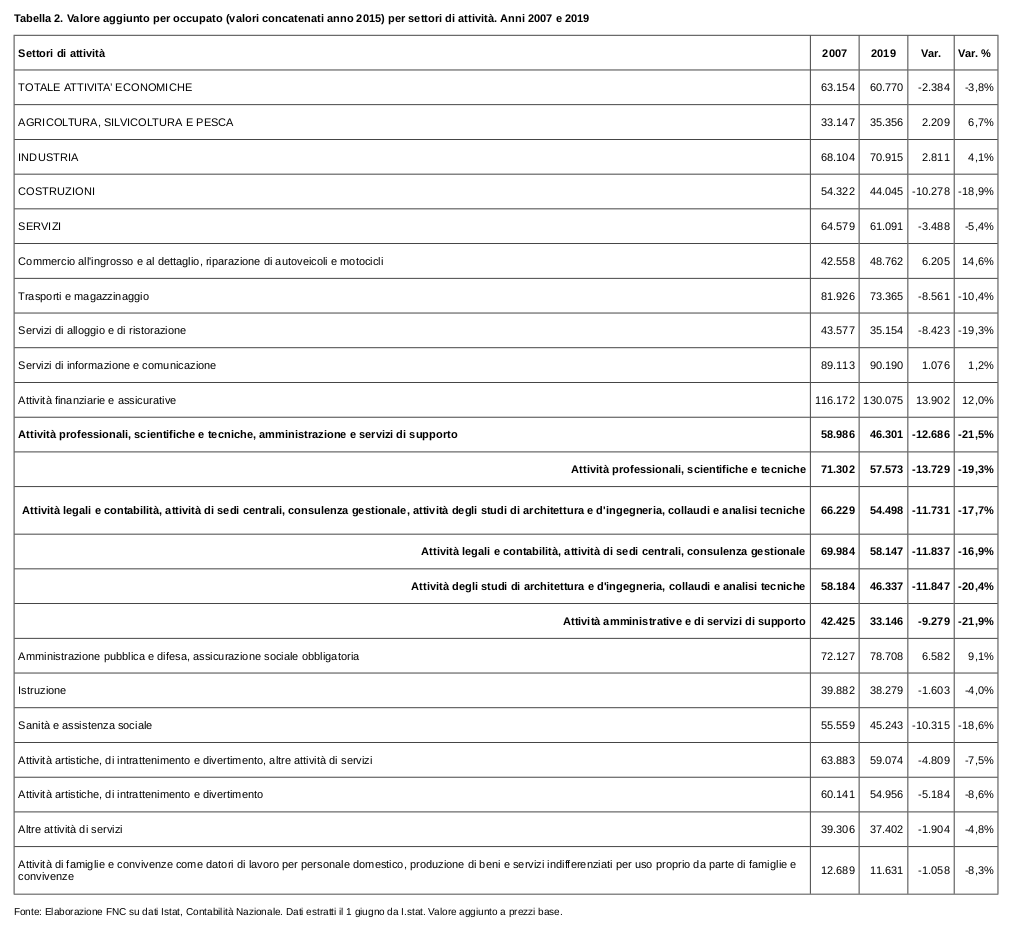 Tabella 2. Valore aggiunto per occupato (valori concatenati anno 2015) per settori di attività. Anni 2007 e 2019

| Settori di attività | 2007 | 2019 | Var. | Var. % |
|---|---|---|---|---|
| TOTALE ATTIVITA' ECONOMICHE | 63.154 | 60.770 | -2.384 | -3,8% |
| AGRICOLTURA, SILVICOLTURA E PESCA | 33.147 | 35.356 | 2.209 | 6,7% |
| INDUSTRIA | 68.104 | 70.915 | 2.811 | 4,1% |
| COSTRUZIONI | 54.322 | 44.045 | -10.278 | -18,9% |
| SERVIZI | 64.579 | 61.091 | -3.488 | -5,4% |
| Commercio all'ingrosso e al dettaglio, riparazione di autoveicoli e motocicli | 42.558 | 48.762 | 6.205 | 14,6% |
| Trasporti e magazzinaggio | 81.926 | 73.365 | -8.561 | -10,4% |
| Servizi di alloggio e di ristorazione | 43.577 | 35.154 | -8.423 | -19,3% |
| Servizi di informazione e comunicazione | 89.113 | 90.190 | 1.076 | 1,2% |
| Attività finanziarie e assicurative | 116.172 | 130.075 | 13.902 | 12,0% |
| Attività professionali, scientifiche e tecniche, amministrazione e servizi di supporto | 58.986 | 46.301 | -12.686 | -21,5% |
| Attività professionali, scientifiche e tecniche | 71.302 | 57.573 | -13.729 | -19,3% |
| Attività legali e contabilità, attività di sedi centrali, consulenza gestionale, attività degli studi di architettura e d'ingegneria, collaudi e analisi tecniche | 66.229 | 54.498 | -11.731 | -17,7% |
| Attività legali e contabilità, attività di sedi centrali, consulenza gestionale | 69.984 | 58.147 | -11.837 | -16,9% |
| Attività degli studi di architettura e d'ingegneria, collaudi e analisi tecniche | 58.184 | 46.337 | -11.847 | -20,4% |
| Attività amministrative e di servizi di supporto | 42.425 | 33.146 | -9.279 | -21,9% |
| Amministrazione pubblica e difesa, assicurazione sociale obbligatoria | 72.127 | 78.708 | 6.582 | 9,1% |
| Istruzione | 39.882 | 38.279 | -1.603 | -4,0% |
| Sanità e assistenza sociale | 55.559 | 45.243 | -10.315 | -18,6% |
| Attività artistiche, di intrattenimento e divertimento, altre attività di servizi | 63.883 | 59.074 | -4.809 | -7,5% |
| Attività artistiche, di intrattenimento e divertimento | 60.141 | 54.956 | -5.184 | -8,6% |
| Altre attività di servizi | 39.306 | 37.402 | -1.904 | -4,8% |
| Attività di famiglie e convivenze come datori di lavoro per personale domestico, produzione di beni e servizi indifferenziati per uso proprio da parte di famiglie e convivenze | 12.689 | 11.631 | -1.058 | -8,3% |

Fonte: Elaborazione FNC su dati Istat, Contabilità Nazionale. Dati estratti il 1 giugno da I.stat. Valore aggiunto a prezzi base.